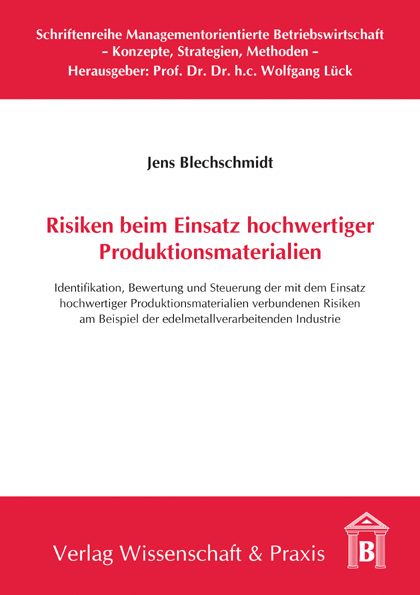 Schriftenreihe Managementorientierte Betriebswirtschaft
– Konzepte, Strategien, Methoden –
Herausgeber: Prof. Dr. Dr. h.c. Wolfgang Lück

Jens Blechschmidt

Risiken beim Einsatz hochwertiger Produktionsmaterialien

Identifikation, Bewertung und Steuerung der mit dem Einsatz hochwertiger Produktionsmaterialien verbundenen Risiken am Beispiel der edelmetallverarbeitenden Industrie

Verlag Wissenschaft & Praxis

B